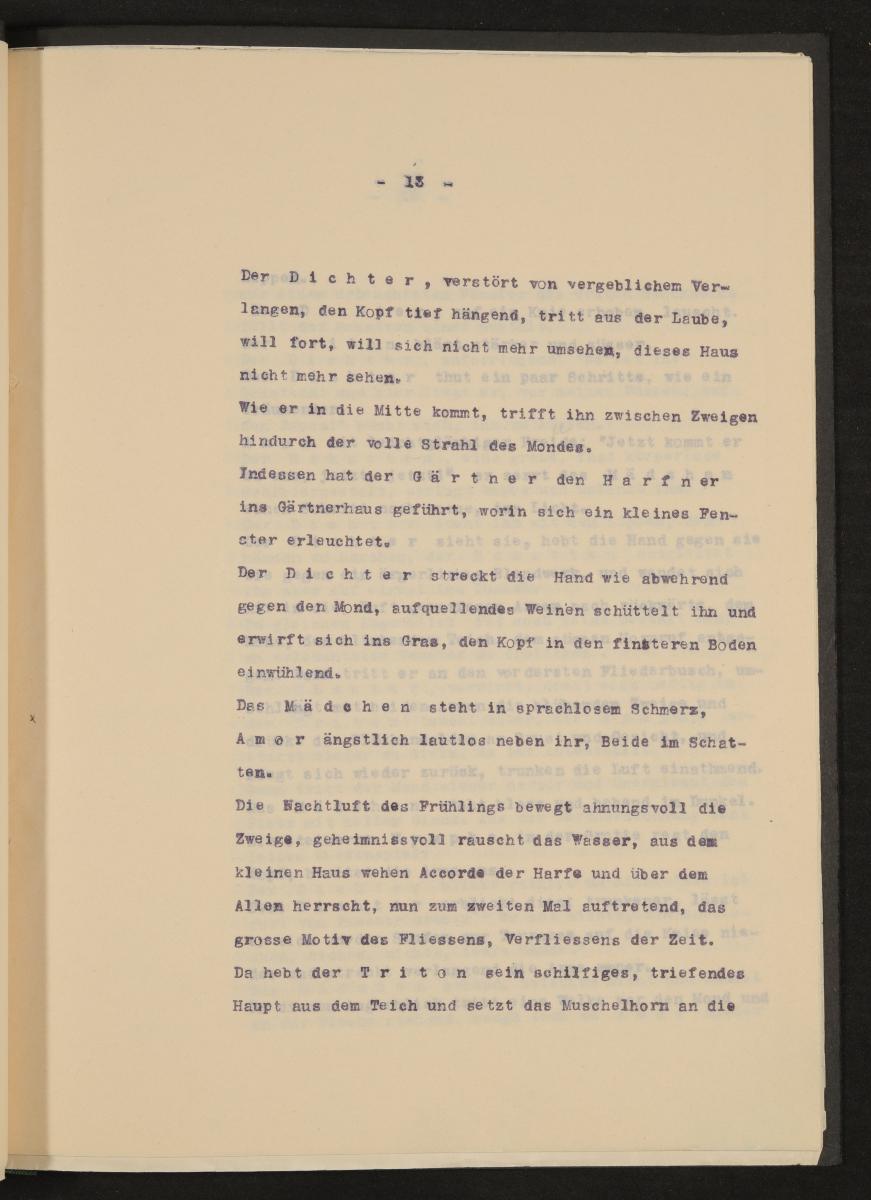 - 13 -

Der D i c h t e r , verstört von vergeblichem Verlangen, den Kopf tief hängend, tritt aus der Laube, will fort, will sich nicht mehr umsehen, dieses Haus nicht mehr sehen.

Wie er in die Mitte kommt, trifft ihn zwischen Zweigen hindurch der volle Strahl des Mondes.

Indessen hat der G ä r t n e r den H a r f n e r ins Gärtnerhaus geführt, worin sich ein kleines Fenster erleuchtet.

Der D i c h t e r streckt die Hand wie abwehrend gegen den Mond, aufquellendes Weinen schüttelt ihn und erwirft sich ins Gras, den Kopf in den finsteren Boden einwühlend.

Das M ä d c h e n steht in sprachlosem Schmerz, A m o r ängstlich lautlos neben ihr, Beide im Schatten.

Die Nachtluft des Frühlings bewegt ahnungsvoll die Zweige, geheimnissvoll rauscht das Wasser, aus dem kleinen Haus wehen Accorde der Harfe und über dem Allen herrscht, nun zum zweiten Mal auftretend, das grosse Motiv des Fliessens, Verfliessens der Zeit.

Da hebt der T r i t o n sein schilfiges, triefendes Haupt aus dem Teich und setzt das Muschelhorn an die